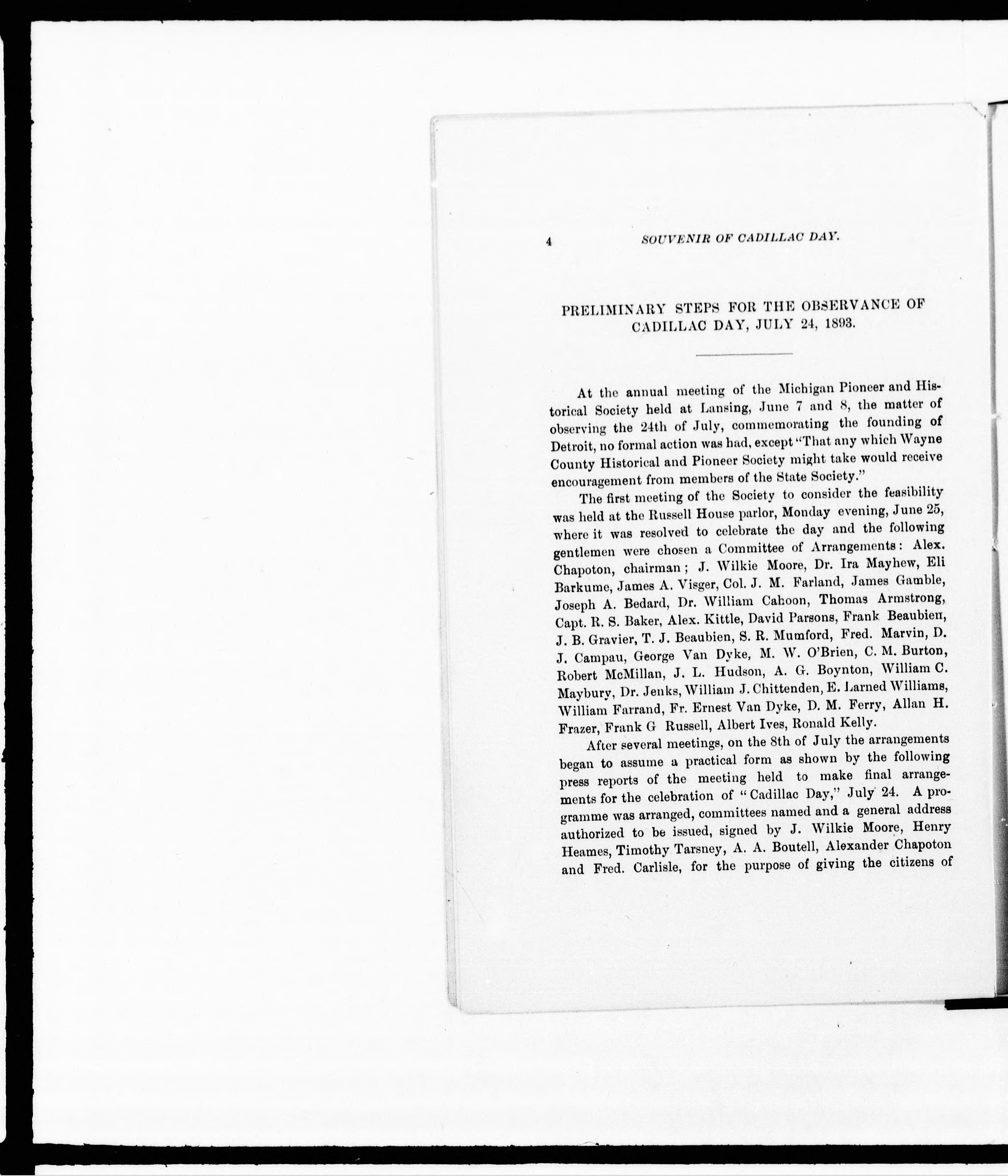 4 SOUVENIR OF CADILLAC DAY.

PRELIMINARY STEPS FOR THE OBSERVANCE OF CADILLAC DAY, JULY 24, 1893.

At the annual meeting of the Michigan Pioneer and Historical Society held at Lansing, June 7 and 8, the matter of observing the 24th of July, commemorating the founding of Detroit, no formal action was had, except "That any which Wayne County Historical and Pioneer Society might take would receive encouragement from members of the State Society."

The first meeting of the Society to consider the feasibility was held at the Russell House parlor, Monday evening, June 25, where it was resolved to celebrate the day and the following gentlemen were chosen a Committee of Arrangements: Alex. Chapoton, chairman; J. Wilkie Moore, Dr. Ira Mayhew, Eli Barkume, James A. Visger, Col. J. M. Farland, James Gamble, Joseph A. Bedard, Dr. William Cahoon, Thomas Armstrong, Capt. R. S. Baker, Alex. Kittle, David Parsons, Frank Beaubien, J. B. Gravier, T. J. Beaubien, S. R. Mumford, Fred. Marvin, D. J. Campau, George Van Dyke, M. W. O'Brien, C. M. Burton, Robert McMillan, J. L. Hudson, A. G. Boynton, William C. Maybury, Dr. Jenks, William J. Chittenden, E. Larned Williams, William Farrand, Fr. Ernest Van Dyke, D. M. Ferry, Allan H. Frazer, Frank G Russell, Albert Ives, Ronald Kelly.

After several meetings, on the 8th of July the arrangements began to assume a practical form as shown by the following press reports of the meeting held to make final arrangements for the celebration of "Cadillac Day," July 24. A programme was arranged, committees named and a general address authorized to be issued, signed by J. Wilkie Moore, Henry Heames, Timothy Tarsney, A. A. Boutell, Alexander Chapoton and Fred. Carlisle, for the purpose of giving the citizens of